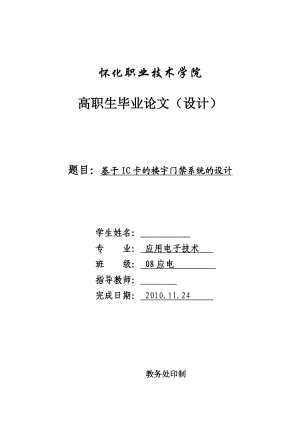 怀化职业技术学院

高职生毕业论文（设计）

题目：基于IC卡的楼宇门禁系统的设计

学生姓名：

专　　业：应用电子技术

班　　级：08应电

指导教师：

完成日期：2010.11.24

教务处印制